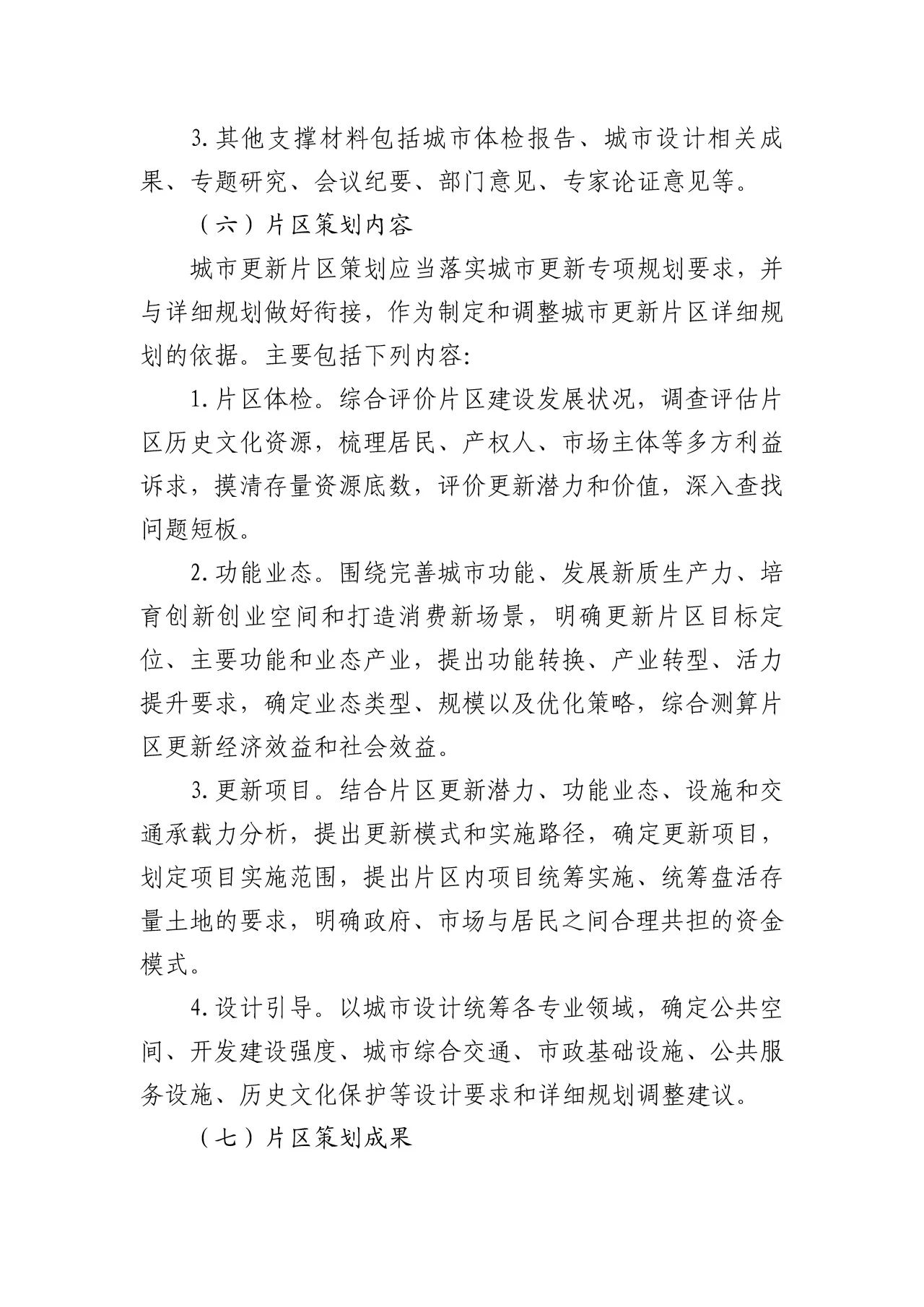 3. 其他支撑材料包括城市体检报告、城市设计相关成果、专题研究、会议纪要、部门意见、专家论证意见等。

（六）片区策划内容

城市更新片区策划应当落实城市更新专项规划要求，并与详细规划做好衔接，作为制定和调整城市更新片区详细规划的依据。主要包括下列内容:

1. 片区体检。综合评价片区建设发展状况，调查评估片区历史文化资源，梳理居民、产权人、市场主体等多方利益诉求，摸清存量资源底数，评价更新潜力和价值，深入查找问题短板。

2. 功能业态。围绕完善城市功能、发展新质生产力、培育创新创业空间和打造消费新场景，明确更新片区目标定位、主要功能和业态产业，提出功能转换、产业转型、活力提升要求，确定业态类型、规模以及优化策略，综合测算片区更新经济效益和社会效益。

3. 更新项目。结合片区更新潜力、功能业态、设施和交通承载力分析，提出更新模式和实施路径，确定更新项目，划定项目实施范围，提出片区内项目统筹实施、统筹盘活存量土地的要求，明确政府、市场与居民之间合理共担的资金模式。

4. 设计引导。以城市设计统筹各专业领域，确定公共空间、开发建设强度、城市综合交通、市政基础设施、公共服务设施、历史文化保护等设计要求和详细规划调整建议。

（七）片区策划成果